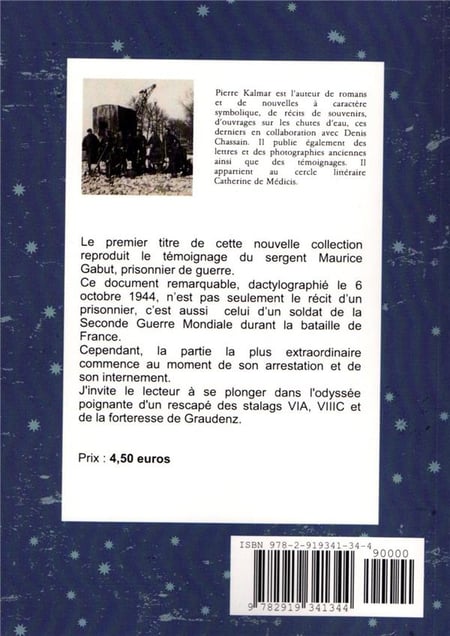 Pierre Kalmar est l'auteur de romans et de nouvelles à caractère symbolique, de récits de souvenirs, d'ouvrages sur les chutes d'eau, ces derniers en collaboration avec Denis Chassain. Il publie également des lettres et des photographies anciennes ainsi que des témoignages. Il appartient au cercle littéraire Catherine de Médicis.

Le premier titre de cette nouvelle collection reproduit le témoignage du sergent Maurice Gabut, prisonnier de guerre.
Ce document remarquable, dactylographié le 6 octobre 1944, n'est pas seulement le récit d'un prisonnier, c'est aussi celui d'un soldat de la Seconde Guerre Mondiale durant la bataille de France.
Cependant, la partie la plus extraordinaire commence au moment de son arrestation et de son internement.
J'invite le lecteur à se plonger dans l'odyssée poignante d'un rescapé des stalags VIA, VIIIC et de la forteresse de Graudenz.

Prix : 4,50 euros

ISBN 978-2-919341-34-4
90000
9 782919 341344